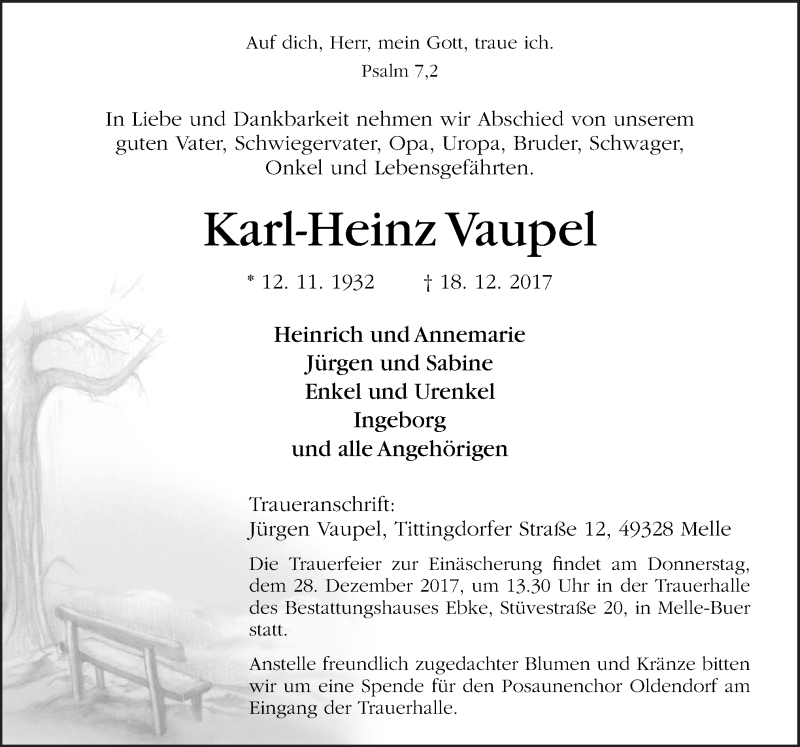 Auf dich, Herr, mein Gott, traue ich.
Psalm 7,2

In Liebe und Dankbarkeit nehmen wir Abschied von unserem guten Vater, Schwiegervater, Opa, Uropa, Bruder, Schwager, Onkel und Lebensgefährten.

Karl-Heinz Vaupel

* 12. 11. 1932 † 18. 12. 2017

Heinrich und Annemarie
Jürgen und Sabine
Enkel und Urenkel
Ingeborg
und alle Angehörigen

Traueranschrift:
Jürgen Vaupel, Tittingdorfer Straße 12, 49328 Melle

Die Trauerfeier zur Einäscherung findet am Donnerstag, dem 28. Dezember 2017, um 13.30 Uhr in der Trauerhalle des Bestattungshauses Ebke, Stüvestraße 20, in Melle-Buer statt.

Anstelle freundlich zugedachter Blumen und Kränze bitten wir um eine Spende für den Posaunenchor Oldendorf am Eingang der Trauerhalle.